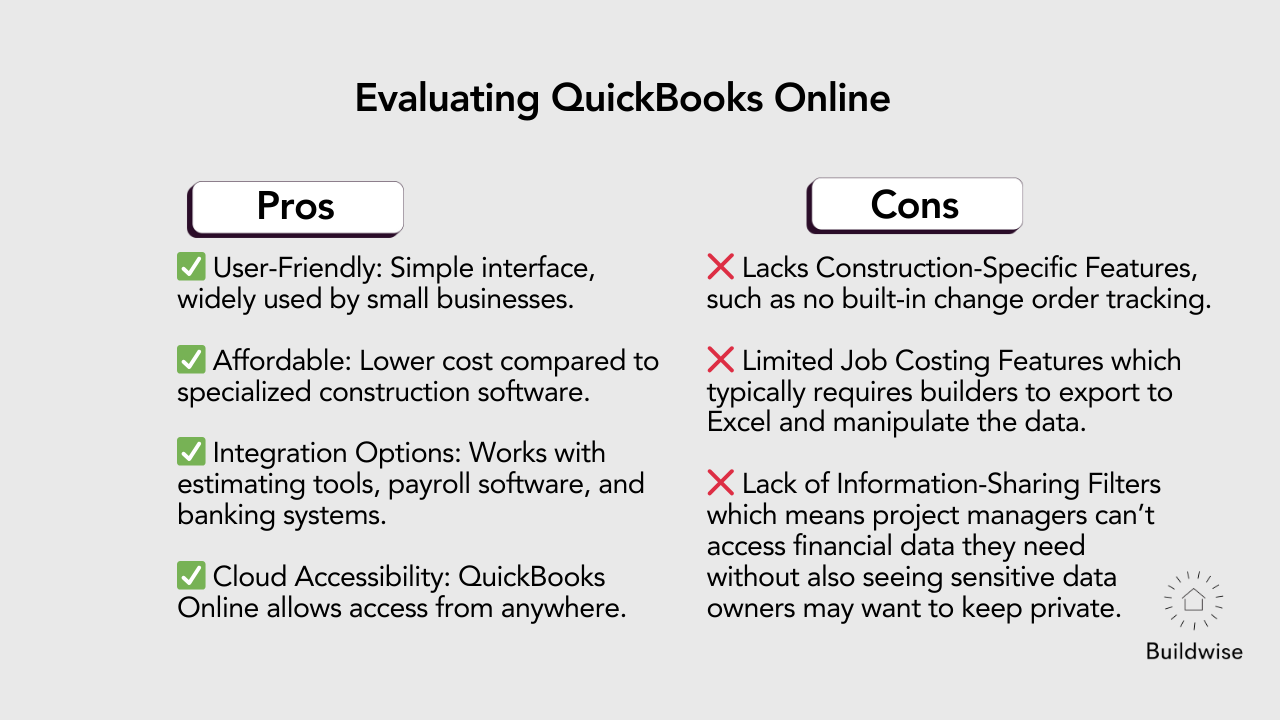 Evaluating QuickBooks Online

Pros

✅ User-Friendly: Simple interface, widely used by small businesses.

✅ Affordable: Lower cost compared to specialized construction software.

✅ Integration Options: Works with estimating tools, payroll software, and banking systems.

✅ Cloud Accessibility: QuickBooks Online allows access from anywhere.

Cons

❌ Lacks Construction-Specific Features, such as no built-in change order tracking.

❌ Limited Job Costing Features which typically requires builders to export to Excel and manipulate the data.

❌ Lack of Information-Sharing Filters which means project managers can't access financial data they need without also seeing sensitive data owners may want to keep private.

Buildwise